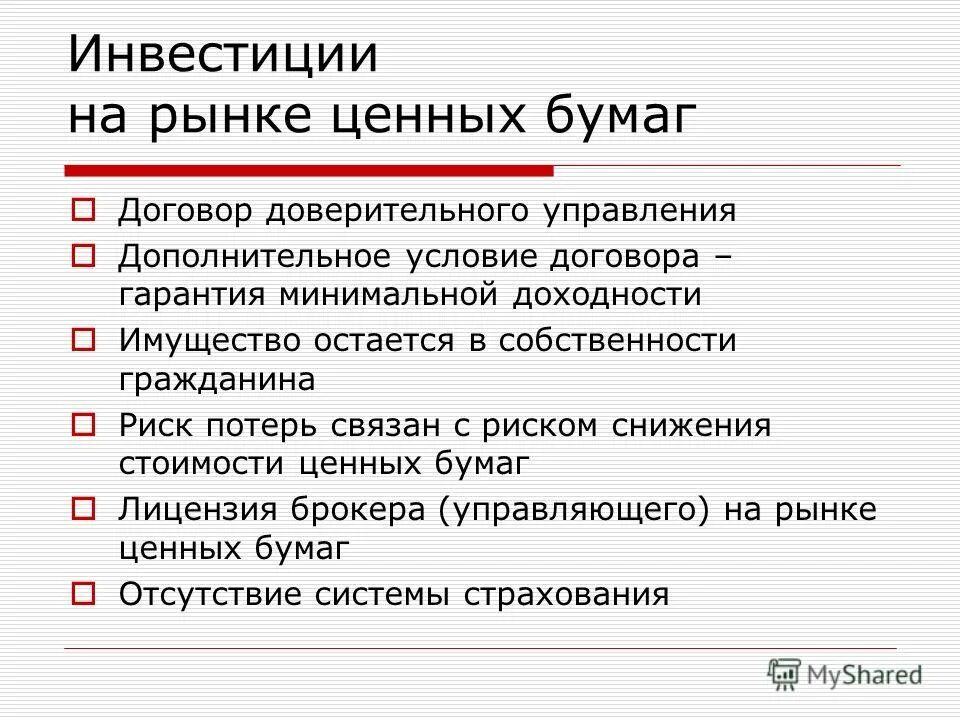 Инвестиции
на рынке ценных бумаг

Договор доверительного управления

Дополнительное условие договора – гарантия минимальной доходности

Имущество остается в собственности гражданина

Риск потерь связан с риском снижения стоимости ценных бумаг

Лицензия брокера (управляющего) на рынке ценных бумаг

Отсутствие системы страхования

MyShared